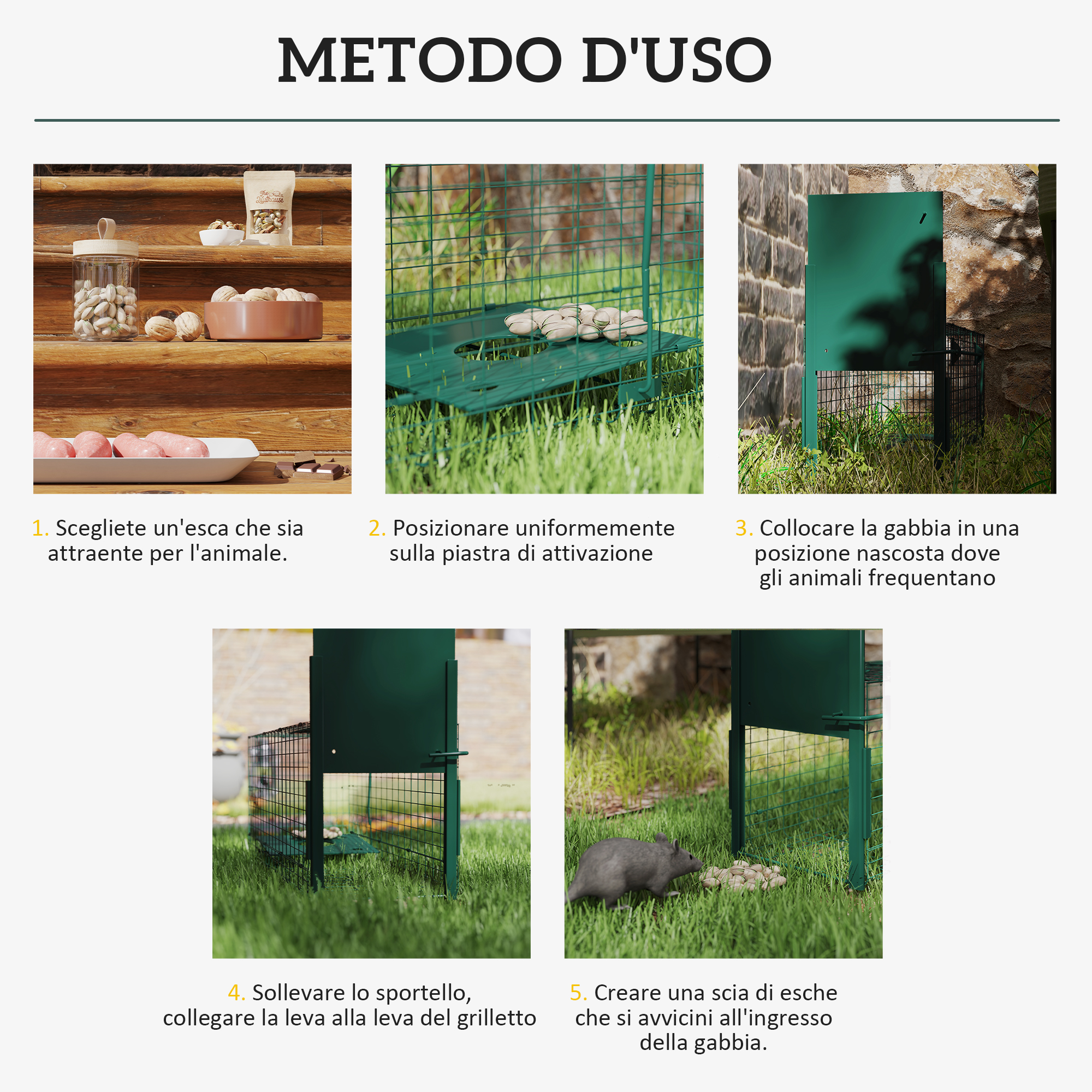 METODO D'USO

1. Scegliete un'esca che sia attraente per l'animale.

2. Posizionare uniformemente sulla piastra di attivazione

3. Collocare la gabbia in una posizione nascosta dove gli animali frequentano

4. Sollevare lo sportello, collegare la leva alla leva del grilletto

5. Creare una scia di esche che si avvicini all'ingresso della gabbia.